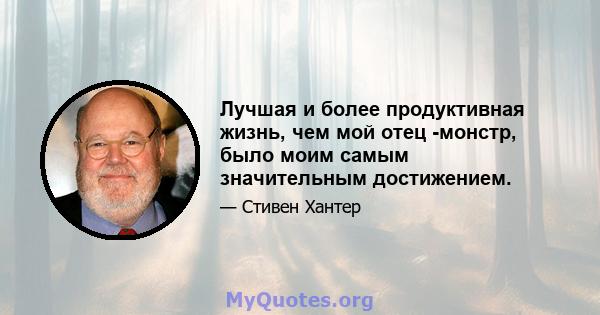 Лучшая и более продуктивная жизнь, чем мой отец -монстр, было моим самым значительным достижением.

— Стивен Хантер

MyQuotes.org